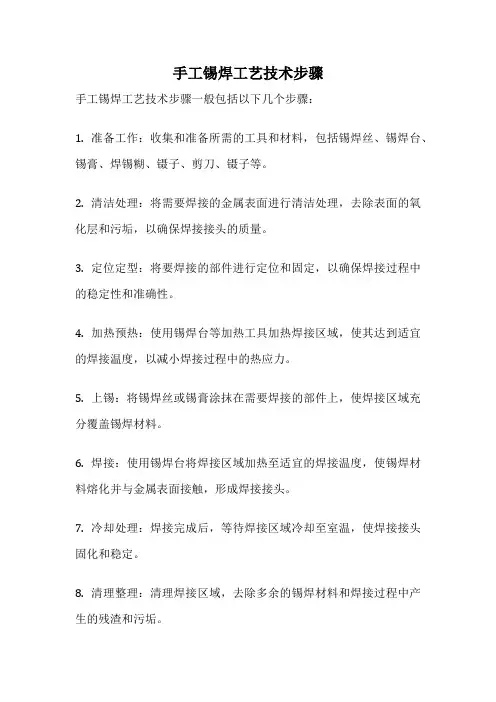 手工锡焊工艺技术步骤

手工锡焊工艺技术步骤一般包括以下几个步骤：

1. 准备工作：收集和准备所需的工具和材料，包括锡焊丝、锡焊台、锡膏、焊锡糊、镊子、剪刀、镊子等。

2. 清洁处理：将需要焊接的金属表面进行清洁处理，去除表面的氧化层和污垢，以确保焊接接头的质量。

3. 定位定型：将要焊接的部件进行定位和固定，以确保焊接过程中的稳定性和准确性。

4. 加热预热：使用锡焊台等加热工具加热焊接区域，使其达到适宜的焊接温度，以减小焊接过程中的热应力。

5. 上锡：将锡焊丝或锡膏涂抹在需要焊接的部件上，使焊接区域充分覆盖锡焊材料。

6. 焊接：使用锡焊台将焊接区域加热至适宜的焊接温度，使锡焊材料熔化并与金属表面接触，形成焊接接头。

7. 冷却处理：焊接完成后，等待焊接区域冷却至室温，使焊接接头固化和稳定。

8. 清理整理：清理焊接区域，去除多余的锡焊材料和焊接过程中产生的残渣和污垢。